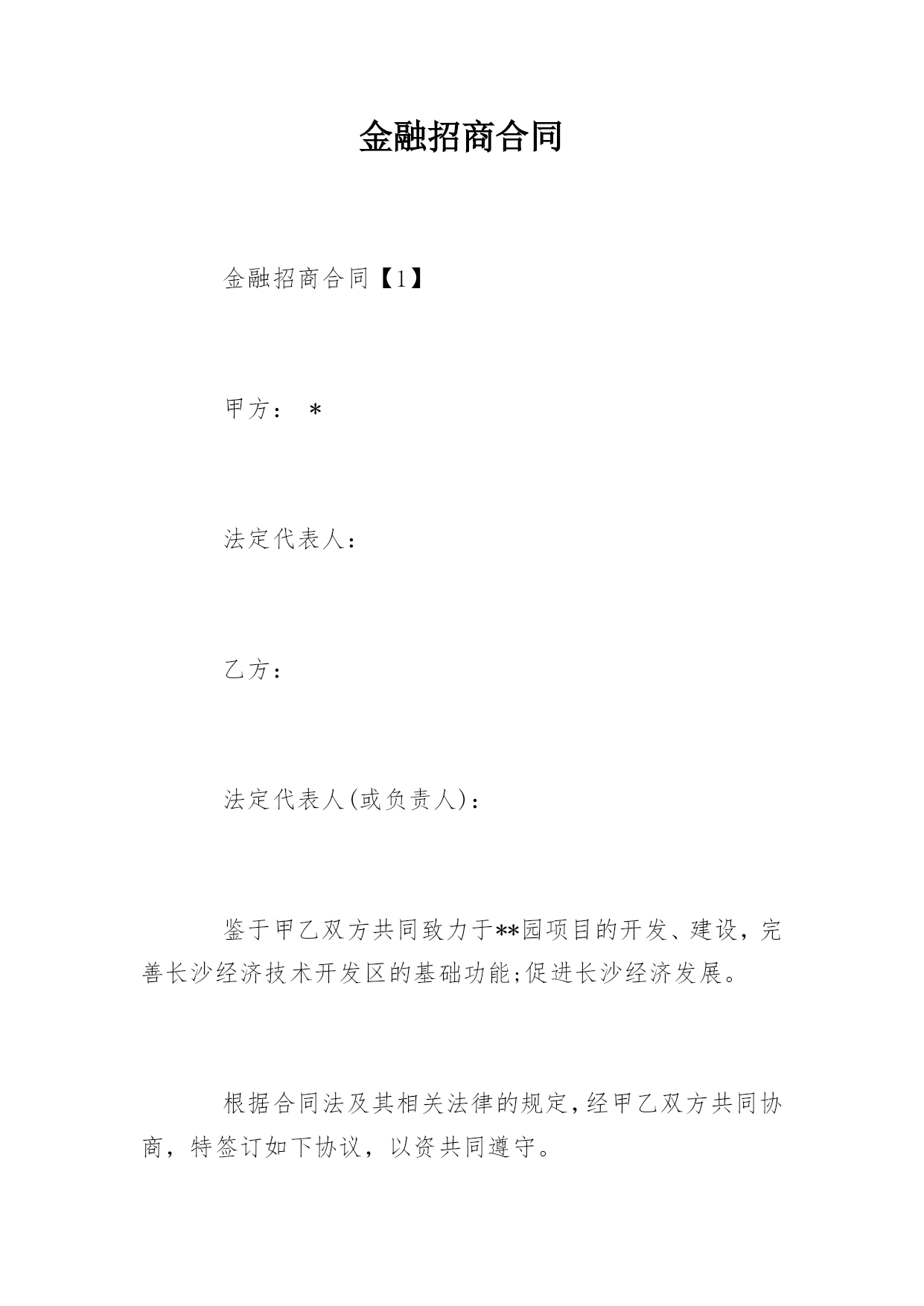 金融招商合同

金融招商合同【1】

甲方： *

法定代表人：

乙方：

法定代表人(或负责人)：

鉴于甲乙双方共同致力于**园项目的开发、建设，完善长沙经济技术开发区的基础功能;促进长沙经济发展。

根据合同法及其相关法律的规定,经甲乙双方共同协商，特签订如下协议，以资共同遵守。